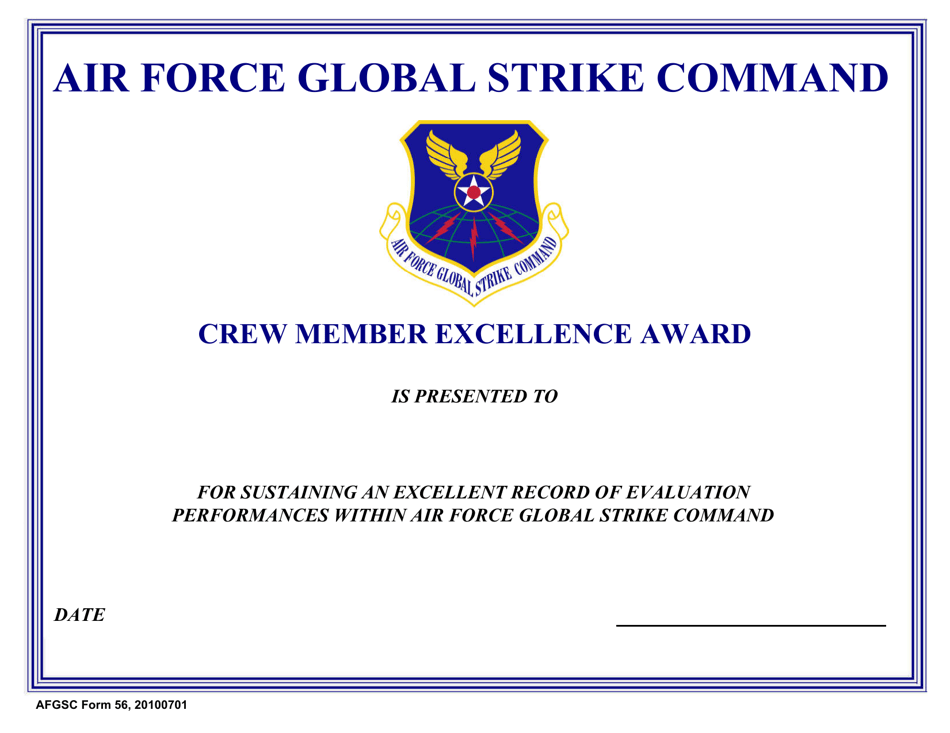 AIR FORCE GLOBAL STRIKE COMMAND

AIR FORCE GLOBAL STRIKE COMMAND

CREW MEMBER EXCELLENCE AWARD

IS PRESENTED TO

FOR SUSTAINING AN EXCELLENT RECORD OF EVALUATION PERFORMANCES WITHIN AIR FORCE GLOBAL STRIKE COMMAND

DATE

AFGSC Form 56, 20100701